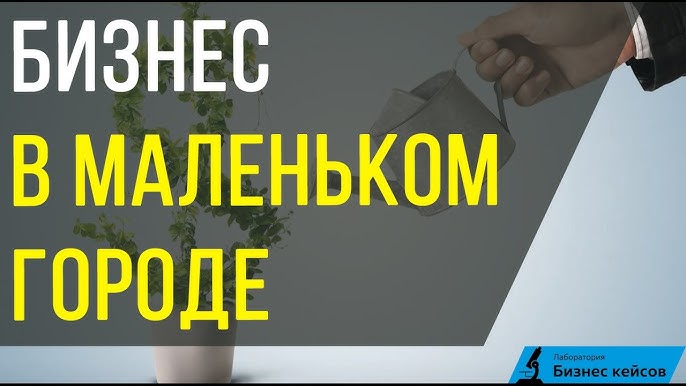 БИЗНЕС
В МАЛЕНЬКОМ
ГОРОДЕ

Лаборатория
Бизнес кейсов